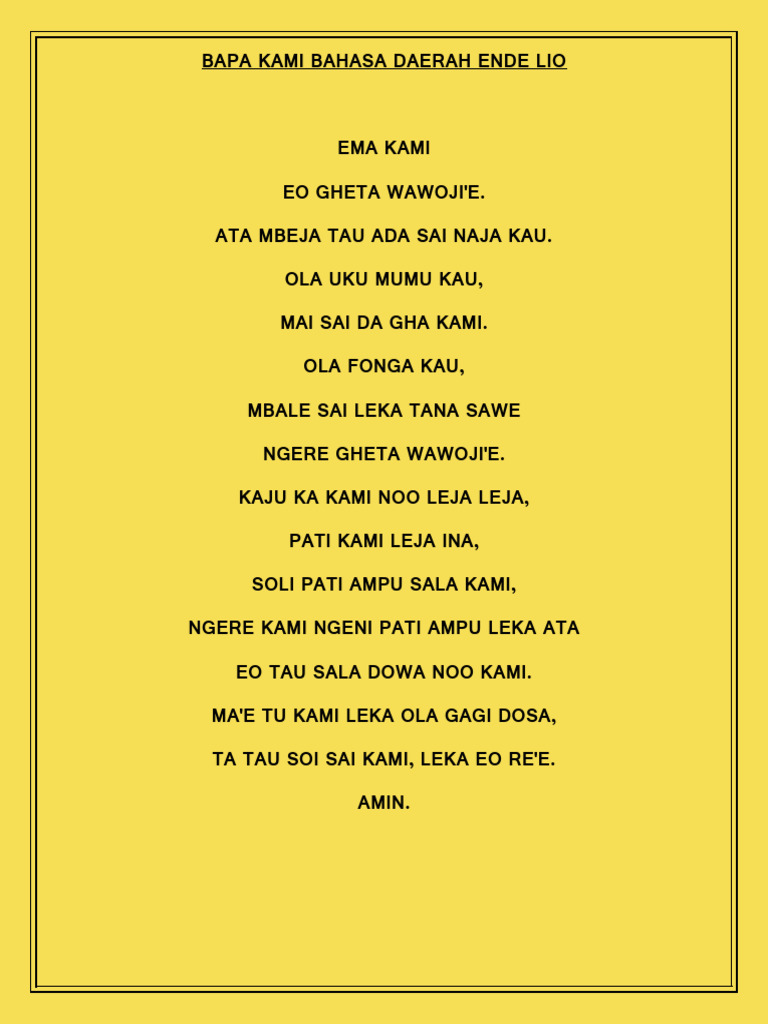 BAPA KAMI BAHASA DAERAH ENDE LIO

EMA KAMI

EO GHETA WAWOJI'E.

ATA MBEJA TAU ADA SAI NAJA KAU.

OLA UKU MUMU KAU,

MAI SAI DA GHA KAMI.

OLA FONGA KAU,

MBALE SAI LEKA TANA SAWE

NGERE GHETA WAWOJI'E.

KAJU KA KAMI NOO LEJA LEJA,

PATI KAMI LEJA INA,

SOLI PATI AMPU SALA KAMI,

NGERE KAMI NGENI PATI AMPU LEKA ATA

EO TAU SALA DOWA NOO KAMI.

MA'E TU KAMI LEKA OLA GAGI DOSA,

TA TAU SOI SAI KAMI, LEKA EO RE'E.

AMIN.